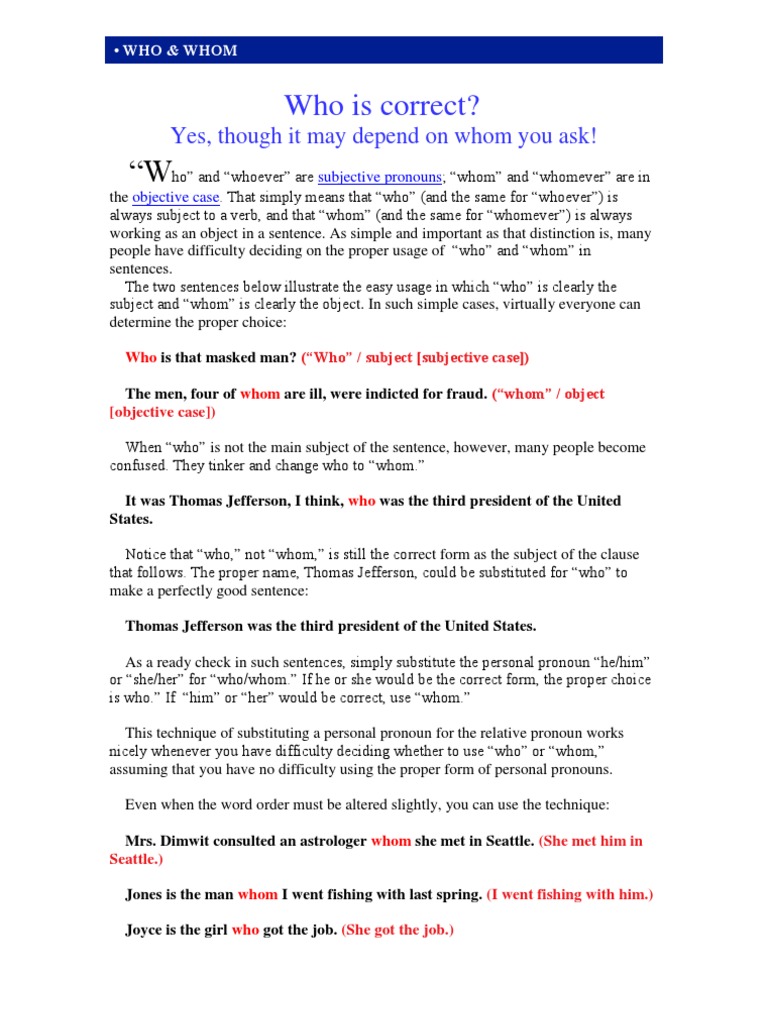 • WHO & WHOM

Who is correct?

Yes, though it may depend on whom you ask!

"Who" and "whoever" are subjective pronouns; "whom" and "whomever" are in the objective case. That simply means that "who" (and the same for "whoever") is always subject to a verb, and that "whom" (and the same for "whomever") is always working as an object in a sentence. As simple and important as that distinction is, many people have difficulty deciding on the proper usage of "who" and "whom" in sentences.

The two sentences below illustrate the easy usage in which "who" is clearly the subject and "whom" is clearly the object. In such simple cases, virtually everyone can determine the proper choice:

Who is that masked man? ("Who" / subject [subjective case])

The men, four of whom are ill, were indicted for fraud. ("whom" / object [objective case])

When "who" is not the main subject of the sentence, however, many people become confused. They tinker and change who to "whom."

It was Thomas Jefferson, I think, who was the third president of the United States.

Notice that "who," not "whom," is still the correct form as the subject of the clause that follows. The proper name, Thomas Jefferson, could be substituted for "who" to make a perfectly good sentence:

Thomas Jefferson was the third president of the United States.

As a ready check in such sentences, simply substitute the personal pronoun "he/him" or "she/her" for "who/whom." If he or she would be the correct form, the proper choice is who." If "him" or "her" would be correct, use "whom."

This technique of substituting a personal pronoun for the relative pronoun works nicely whenever you have difficulty deciding whether to use "who" or "whom," assuming that you have no difficulty using the proper form of personal pronouns.

Even when the word order must be altered slightly, you can use the technique:

Mrs. Dimwit consulted an astrologer whom she met in Seattle. (She met him in Seattle.)

Jones is the man whom I went fishing with last spring. (I went fishing with him.)

Joyce is the girl who got the job. (She got the job.)